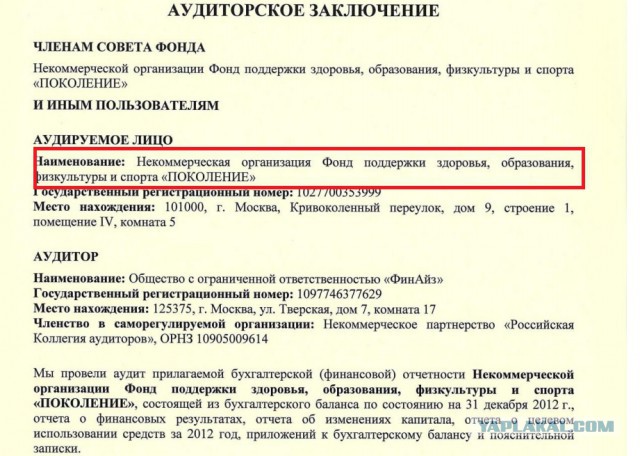 АУДИТОРСКОЕ ЗАКЛЮЧЕНИЕ

ЧЛЕНАМ СОВЕТА ФОНДА

Некоммерческой организации Фонд поддержки здоровья, образования, физкультуры и спорта «ПОКОЛЕНИЕ»

И ИНЫМ ПОЛЬЗОВАТЕЛЯМ

АУДИРУЕМОЕ ЛИЦО

Наименование: Некоммерческая организация Фонд поддержки здоровья, образования, физкультуры и спорта «ПОКОЛЕНИЕ»
Государственный регистрационный номер: 1027700353999
Место нахождения: 101000, г. Москва, Кривоколенный переулок, дом 9, строение 1, помещение IV, комната 5

АУДИТОР

Наименование: Общество с ограниченной ответственностью «ФинАйз»
Государственный регистрационный номер: 1097746377629
Место нахождения: 125375, г. Москва, ул. Тверская, дом 7, комната 17
Членство в саморегулируемой организации: Некоммерческое партнерство «Российская Коллегия аудиторов», ОРНЗ 10905009614

Мы провели аудит прилагаемой бухгалтерской (финансовой) отчетности Некоммерческой организации Фонд поддержки здоровья, образования, физкультуры и спорта «ПОКОЛЕНИЕ», состоящей из бухгалтерского баланса по состоянию на 31 декабря 2012 г., отчета о финансовых результатах, отчета об изменениях капитала, отчета о целевом использовании средств за 2012 год, приложений к бухгалтерскому балансу и пояснительной записки.

YAPLAKAL.COM